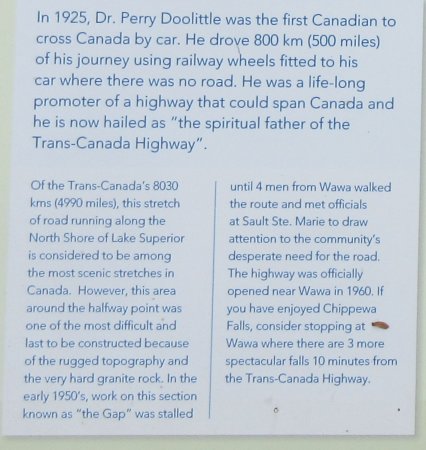 In 1925, Dr. Perry Doolittle was the first Canadian to cross Canada by car. He drove 800 km (500 miles) of his journey using railway wheels fitted to his car where there was no road. He was a life-long promoter of a highway that could span Canada and he is now hailed as "the spiritual father of the Trans-Canada Highway".

Of the Trans-Canada's 8030 kms (4990 miles), this stretch of road running along the North Shore of Lake Superior is considered to be among the most scenic stretches in Canada. However, this area around the halfway point was one of the most difficult and last to be constructed because of the rugged topography and the very hard granite rock. In the early 1950's, work on this section known as "the Gap" was stalled

until 4 men from Wawa walked the route and met officials at Sault Ste. Marie to draw attention to the community's desperate need for the road. The highway was officially opened near Wawa in 1960. If you have enjoyed Chippewa Falls, consider stopping at Wawa where there are 3 more spectacular falls 10 minutes from the Trans-Canada Highway.